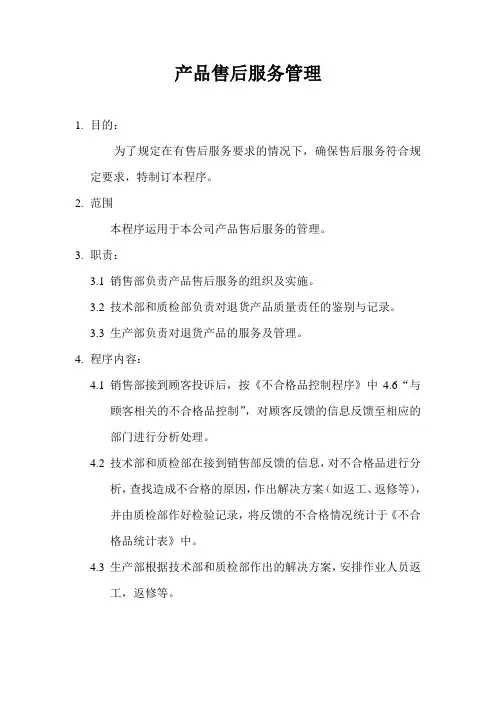 产品售后服务管理

1. 目的：

为了规定在有售后服务要求的情况下，确保售后服务符合规定要求，特制订本程序。

2. 范围

本程序运用于本公司产品售后服务的管理。

3. 职责：

3.1 销售部负责产品售后服务的组织及实施。

3.2 技术部和质检部负责对退货产品质量责任的鉴别与记录。

3.3 生产部负责对退货产品的服务及管理。

4. 程序内容：

4.1 销售部接到顾客投诉后，按《不合格品控制程序》中 4.6“与顾客相关的不合格品控制”，对顾客反馈的信息反馈至相应的部门进行分析处理。

4.2 技术部和质检部在接到销售部反馈的信息，对不合格品进行分析，查找造成不合格的原因，作出解决方案（如返工、返修等），并由质检部作好检验记录，将反馈的不合格情况统计于《不合格品统计表》中。

4.3 生产部根据技术部和质检部作出的解决方案，安排作业人员返工，返修等。